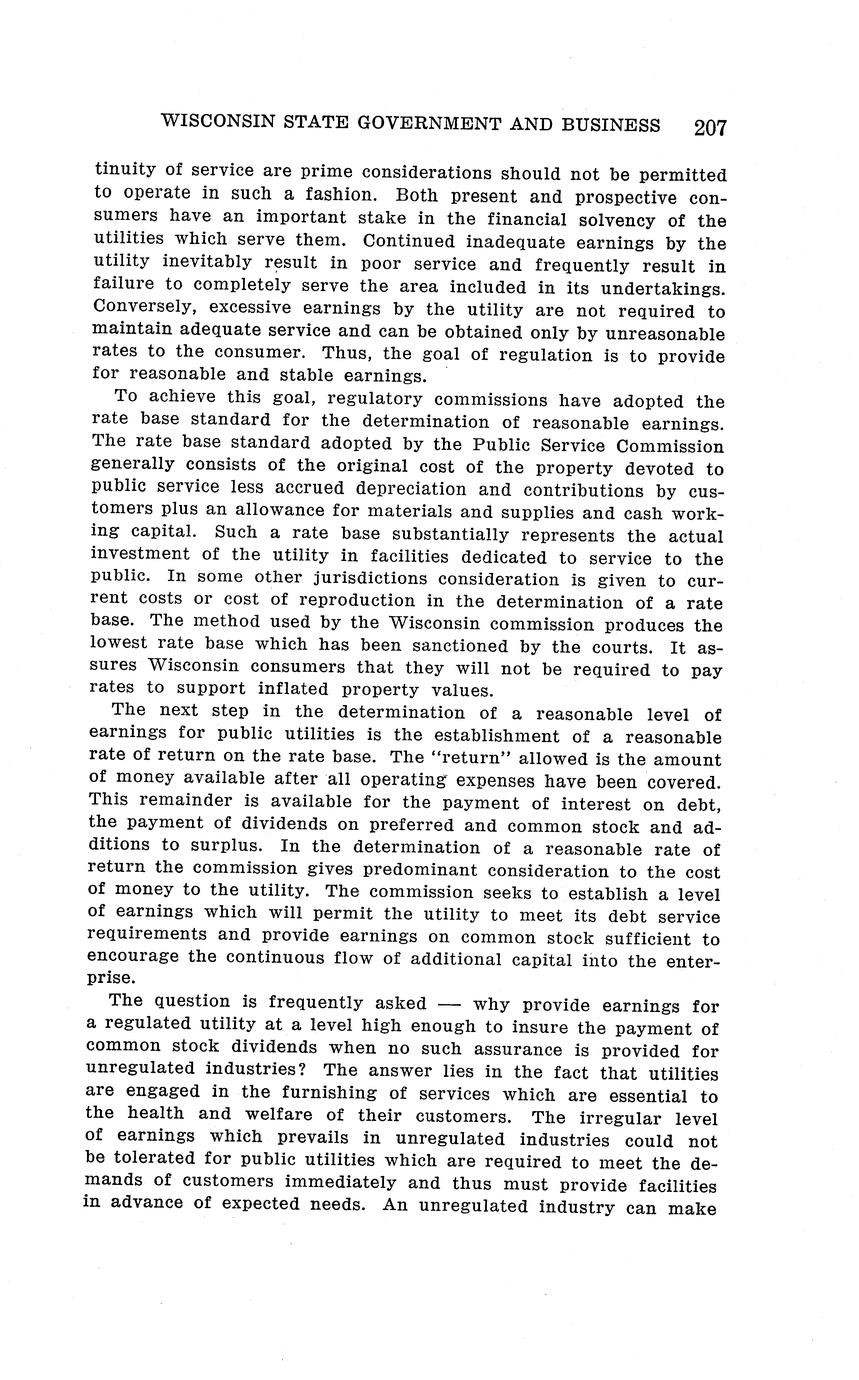 WISCONSIN STATE GOVERNMENT AND BUSINESS 207

tinuity of service are prime considerations should not be permitted to operate in such a fashion. Both present and prospective consumers have an important stake in the financial solvency of the utilities which serve them. Continued inadequate earnings by the utility inevitably result in poor service and frequently result in failure to completely serve the area included in its undertakings. Conversely, excessive earnings by the utility are not required to maintain adequate service and can be obtained only by unreasonable rates to the consumer. Thus, the goal of regulation is to provide for reasonable and stable earnings.

To achieve this goal, regulatory commissions have adopted the rate base standard for the determination of reasonable earnings. The rate base standard adopted by the Public Service Commission generally consists of the original cost of the property devoted to public service less accrued depreciation and contributions by customers plus an allowance for materials and supplies and cash working capital. Such a rate base substantially represents the actual investment of the utility in facilities dedicated to service to the public. In some other jurisdictions consideration is given to current costs or cost of reproduction in the determination of a rate base. The method used by the Wisconsin commission produces the lowest rate base which has been sanctioned by the courts. It assures Wisconsin consumers that they will not be required to pay rates to support inflated property values.

The next step in the determination of a reasonable level of earnings for public utilities is the establishment of a reasonable rate of return on the rate base. The "return" allowed is the amount of money available after all operating expenses have been covered. This remainder is available for the payment of interest on debt, the payment of dividends on preferred and common stock and additions to surplus. In the determination of a reasonable rate of return the commission gives predominant consideration to the cost of money to the utility. The commission seeks to establish a level of earnings which will permit the utility to meet its debt service requirements and provide earnings on common stock sufficient to encourage the continuous flow of additional capital into the enterprise.

The question is frequently asked — why provide earnings for a regulated utility at a level high enough to insure the payment of common stock dividends when no such assurance is provided for unregulated industries? The answer lies in the fact that utilities are engaged in the furnishing of services which are essential to the health and welfare of their customers. The irregular level of earnings which prevails in unregulated industries could not be tolerated for public utilities which are required to meet the demands of customers immediately and thus must provide facilities in advance of expected needs. An unregulated industry can make